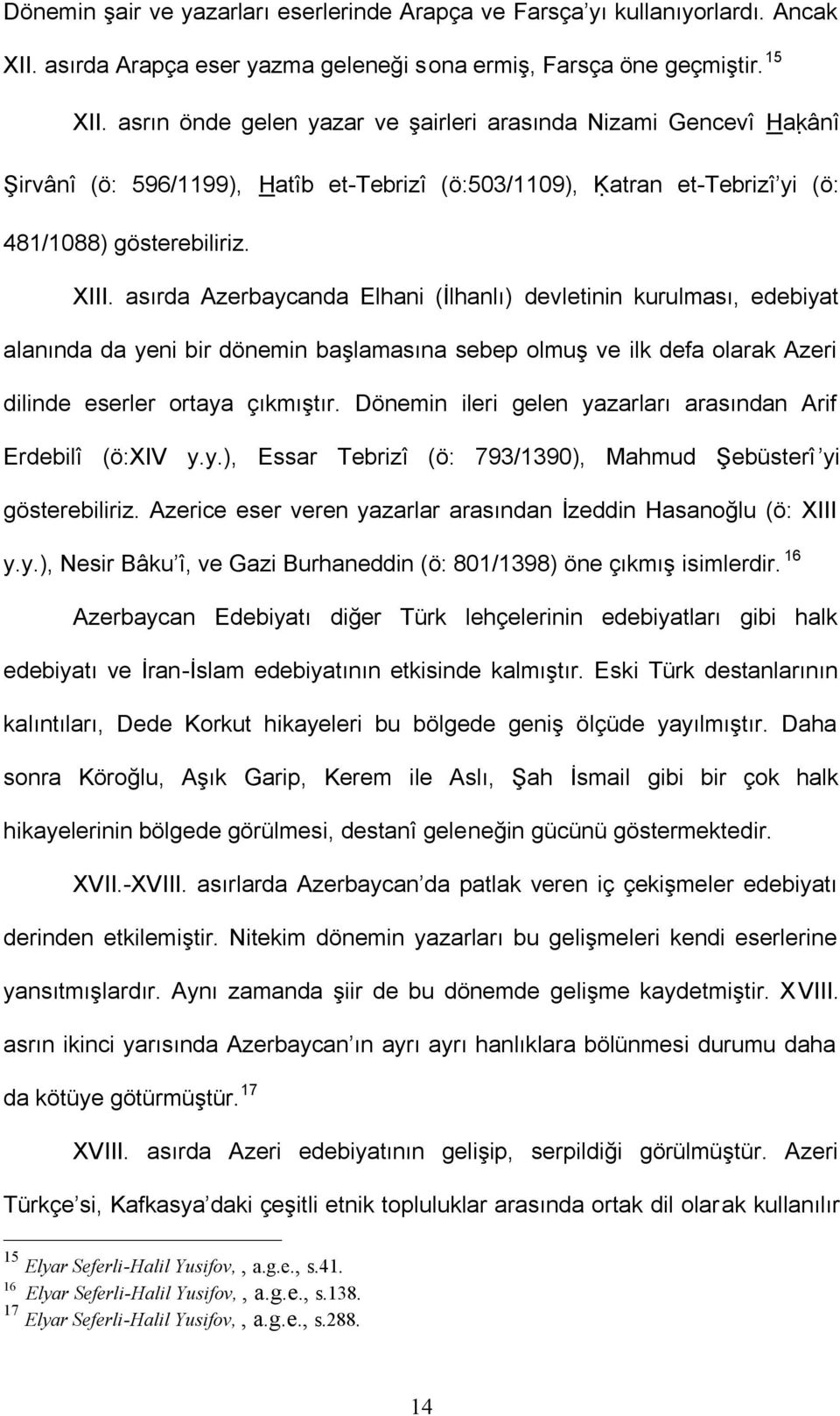 Dönemin şair ve yazarları eserlerinde Arapça ve Farsça'yı kullanıyorlardı. Ancak XII. asırda Arapça eser yazma geleneği sona ermiş, Farsça öne geçmiştir. $^{15}$

XII. asrın önde gelen yazar ve şairleri arasında Nizami Gencevî Haḳânî Şirvânî (ö: 596/1199), Hatîb et-Tebrizî (ö:503/1109), Ḳatran et-Tebrizî'yi (ö: 481/1088) gösterebiliriz.

XIII. asırda Azerbaycanda Elhani (İlhanlı) devletinin kurulması, edebiyat alanında da yeni bir dönemin başlamasına sebep olmuş ve ilk defa olarak Azeri dilinde eserler ortaya çıkmıştır. Dönemin ileri gelen yazarları arasından Arif Erdebilî (ö:XIV y.y.), Essar Tebrizî (ö: 793/1390), Mahmud Şebüsterî'yi gösterebiliriz. Azerice eser veren yazarlar arasından İzeddin Hasanoğlu (ö: XIII y.y.), Nesir Bâku'î, ve Gazi Burhaneddin (ö: 801/1398) öne çıkmış isimlerdir. $^{16}$

Azerbaycan Edebiyatı diğer Türk lehçelerinin edebiyatları gibi halk edebiyatı ve İran-İslam edebiyatının etkisinde kalmıştır. Eski Türk destanlarının kalıntıları, Dede Korkut hikayeleri bu bölgede geniş ölçüde yayılmıştır. Daha sonra Köroğlu, Aşık Garip, Kerem ile Aslı, Şah İsmail gibi bir çok halk hikayelerinin bölgede görülmesi, destanî geleneğin gücünü göstermektedir.

XVII.-XVIII. asırlarda Azerbaycan'da patlak veren iç çekişmeler edebiyatı derinden etkilemiştir. Nitekim dönemin yazarları bu gelişmeleri kendi eserlerine yansıtmışlardır. Aynı zamanda şiir de bu dönemde gelişme kaydetmiştir. XVIII. asrın ikinci yarısında Azerbaycan'ın ayrı ayrı hanlıklara bölünmesi durumu daha da kötüye götürmüştür. $^{17}$

XVIII. asırda Azeri edebiyatının gelişip, serpildiği görülmüştür. Azeri Türkçe'si, Kafkasya'daki çeşitli etnik topluluklar arasında ortak dil olarak kullanılır

$^{15}$ Elyar Seferli-Halil Yusifov, , a.g.e., s.41.
$^{16}$ Elyar Seferli-Halil Yusifov, , a.g.e., s.138.
$^{17}$ Elyar Seferli-Halil Yusifov, , a.g.e., s.288.

14